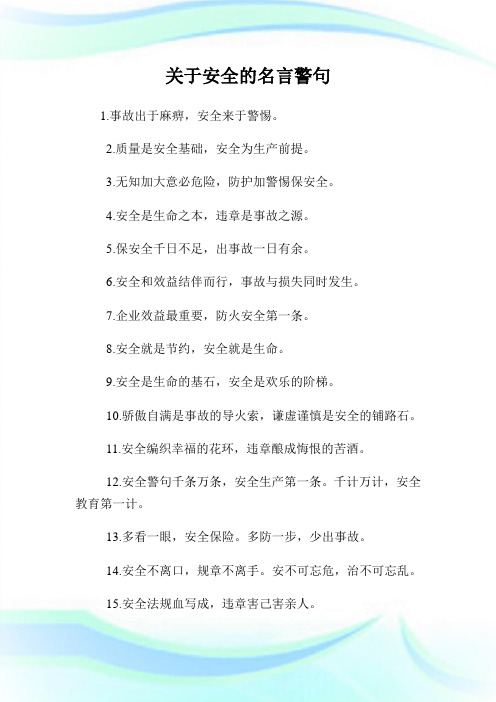 关于安全的名言警句

1.事故出于麻痹，安全来于警惕。

2.质量是安全基础，安全为生产前提。

3.无知加大意必危险，防护加警惕保安全。

4.安全是生命之本，违章是事故之源。

5.保安全千日不足，出事故一日有余。

6.安全和效益结伴而行，事故与损失同时发生。

7.企业效益最重要，防火安全第一条。

8.安全就是节约，安全就是生命。

9.安全是生命的基石，安全是欢乐的阶梯。

10.骄傲自满是事故的导火索，谦虚谨慎是安全的铺路石。

11.安全编织幸福的花环，违章酿成悔恨的苦酒。

12.安全警句千条万条，安全生产第一条。千计万计，安全教育第一计。

13.多看一眼，安全保险。多防一步，少出事故。

14.安全不离口，规章不离手。安不可忘危，治不可忘乱。

15.安全法规血写成，违章害己害亲人。